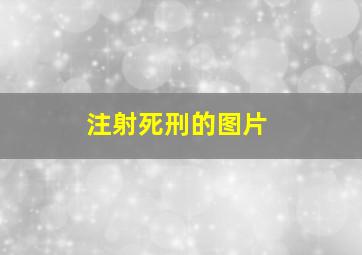 注射死刑的图片